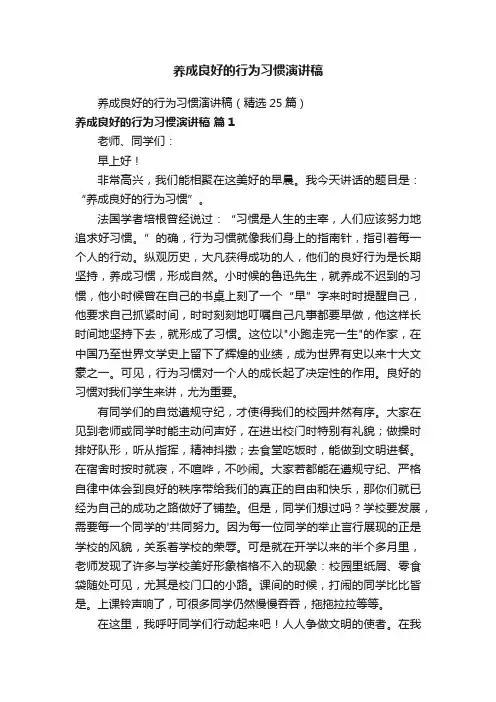 养成良好的行为习惯演讲稿

养成良好的行为习惯演讲稿（精选 25 篇）

养成良好的行为习惯演讲稿 篇 1

老师、同学们：

早上好！

非常高兴，我们能相聚在这美好的早晨。我今天讲话的题目是：“养成良好的行为习惯”。

法国学者培根曾经说过：“习惯是人生的主宰，人们应该努力地追求好习惯。”的确，行为习惯就像我们身上的指南针，指引着每一个人的行动。纵观历史，大凡获得成功的人，他们的良好行为是长期坚持，养成习惯，形成自然。小时候的鲁迅先生，就养成不迟到的习惯，他小时候曾在自己的书桌上刻了一个“早”字来时时提醒自己，他要求自己抓紧时间，时时刻刻地叮嘱自己凡事都要早做，他这样长时间地坚持下去，就形成了习惯。这位以"小跑走完一生"的作家，在中国乃至世界文学史上留下了辉煌的业绩，成为世界有史以来十大文豪之一。可见，行为习惯对一个人的成长起了决定性的作用。良好的习惯对我们学生来讲，尤为重要。

有同学们的自觉遵规守纪，才使得我们的校园井然有序。大家在见到老师或同学时能主动问声好，在进出校门时特别有礼貌；做操时排好队形，听从指挥，精神抖擞；去食堂吃饭时，能做到文明进餐。在宿舍时按时就寝，不喧哗，不吵闹。大家若都能在遵规守纪、严格自律中体会到良好的秩序带给我们的真正的自由和快乐，那你们就已经为自己的成功之路做好了铺垫。但是，同学们想过吗？学校要发展，需要每一个同学的'共同努力。因为每一位同学的举止言行展现的正是学校的风貌，关系着学校的荣辱。可是就在开学以来的半个多月里，老师发现了许多与学校美好形象格格不入的现象：校园里纸屑、零食袋随处可见，尤其是校门口的小路。课间的时候，打闹的同学比比皆是。上课铃声响了，可很多同学仍然慢慢吞吞，拖拖拉拉等等。

在这里，我呼吁同学们行动起来吧！人人争做文明的使者。在我